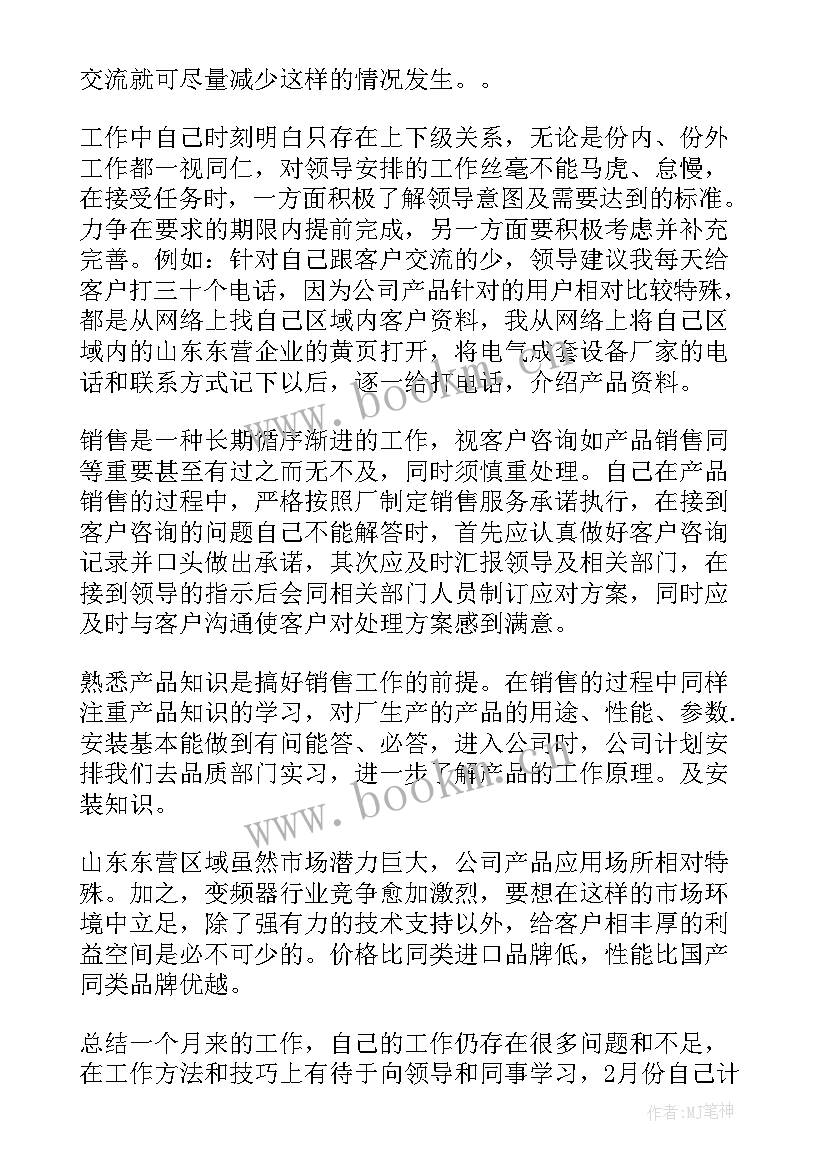 交流就可尽量减少这样的情况发生。。

工作中自己时刻明白只存在上下级关系，无论是份内、份外工作都一视同仁，对领导安排的工作丝毫不能马虎、怠慢，在接受任务时，一方面积极了解领导意图及需要达到的标准。力争在要求的期限内提前完成，另一方面要积极考虑并补充完善。例如：针对自己跟客户交流的少，领导建议我每天给客户打三十个电话，因为公司产品针对的用户相对比较特殊，都是从网络上找自己区域内客户资料，我从网络上将自己区域内的山东东营企业的黄页打开，将电气成套设备厂家的电话和联系方式记下以后，逐一给打电话，介绍产品资料。

销售是一种长期循序渐进的工作，视客户咨询如产品销售同等重要甚至有过之而无不及，同时须慎重处理。自己在产品销售的过程中，严格按照厂制定销售服务承诺执行，在接到客户咨询的问题自己不能解答时，首先应认真做好客户咨询记录并口头做出承诺，其次应及时汇报领导及相关部门，在接到领导的指示后会同相关部门人员制订应对方案，同时应及时与客户沟通使客户对处理方案感到满意。

熟悉产品知识是搞好销售工作的前提。在销售的过程中同样注重产品知识的学习，对厂生产的产品的用途、性能、参数.安装基本能做到有问能答、必答，进入公司时，公司计划安排我们去品质部门实习，进一步了解产品的工作原理。及安装知识。

山东东营区域虽然市场潜力巨大，公司产品应用场所相对特殊。加之，变频器行业竞争愈加激烈，要想在这样的市场环境中立足，除了强有力的技术支持以外，给客户相丰厚的利益空间是必不可少的。价格比同类进口品牌低，性能比国产同类品牌优越。

总结一个月来的工作，自己的工作仍存在很多问题和不足，在工作方法和技巧上有待于向领导和同事学习，2月份自己计

www.bookm.com
www.bookm.com
作者:MJ笔神